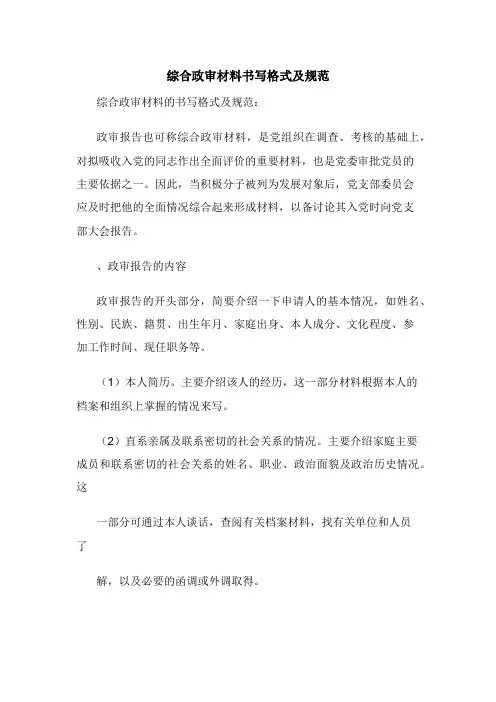 综合政审材料书写格式及规范

综合政审材料的书写格式及规范：

政审报告也可称综合政审材料，是党组织在调查、考核的基础上，对拟吸收入党的同志作出全面评价的重要材料，也是党委审批党员的主要依据之一。因此，当积极分子被列为发展对象后，党支部委员会应及时把他的全面情况综合起来形成材料，以备讨论其入党时向党支部大会报告。

、政审报告的内容

政审报告的开头部分，简要介绍一下申请人的基本情况，如姓名、性别、民族、籍贯、出生年月、家庭出身、本人成分、文化程度、参加工作时间、现任职务等。

（1）本人简历。主要介绍该人的经历，这一部分材料根据本人的档案和组织上掌握的情况来写。

（2）直系亲属及联系密切的社会关系的情况。主要介绍家庭主要成员和联系密切的社会关系的姓名、职业、政治面貌及政治历史情况。这

一部分可通过本人谈话，查阅有关档案材料，找有关单位和人员了

解，以及必要的函调或外调取得。